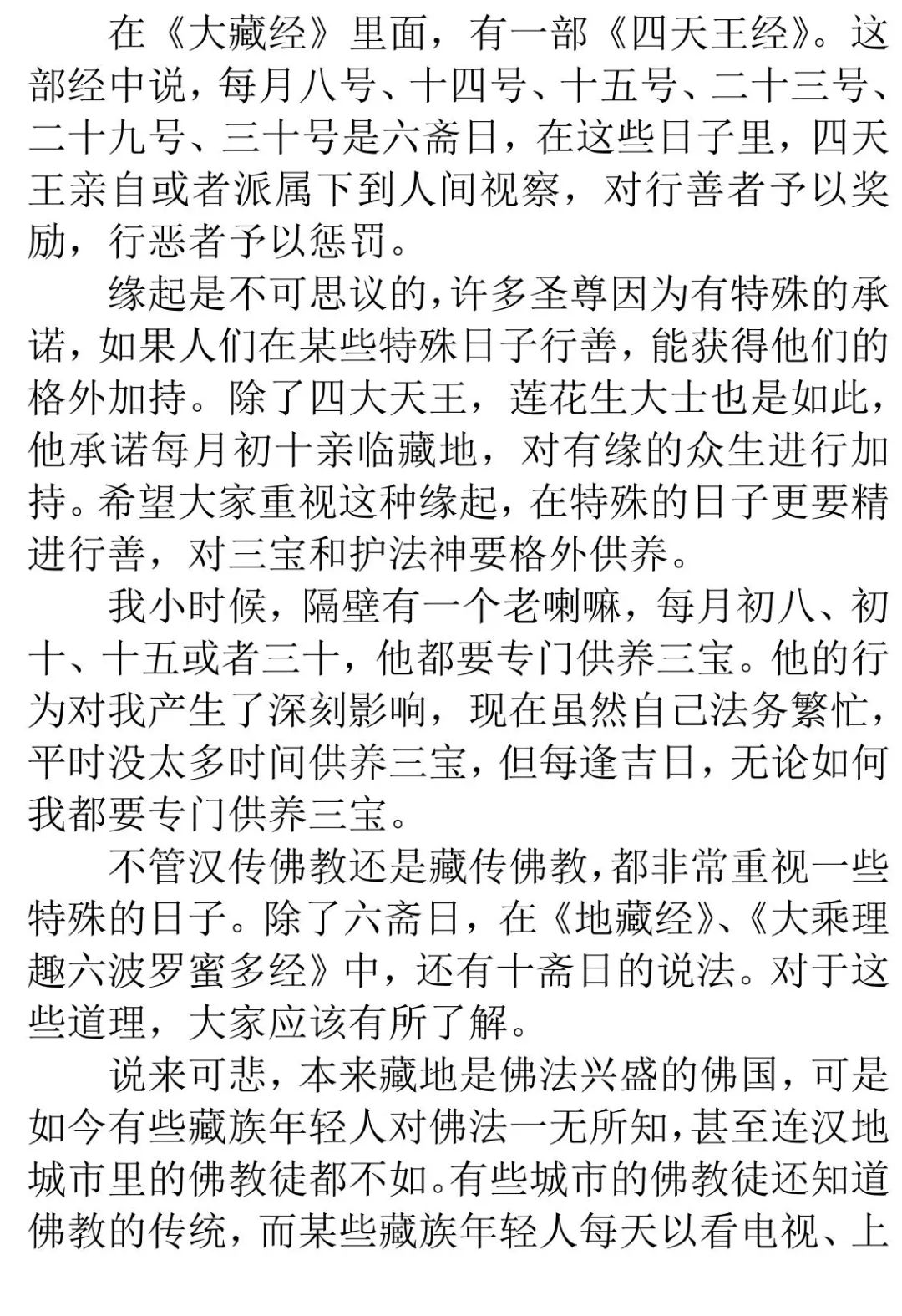 在《大藏经》里面，有一部《四天王经》。这部经中说，每月八号、十四号、十五号、二十三号、二十九号、三十号是六斋日，在这些日子里，四天王亲自或者派属下到人间视察，对行善者予以奖励，行恶者予以惩罚。

缘起是不可思议的，许多圣尊因为有特殊的承诺，如果人们在某些特殊日子行善，能获得他们的格外加持。除了四大天王，莲花生大士也是如此，他承诺每月初十亲临藏地，对有缘的众生进行加持。希望大家重视这种缘起，在特殊的日子更要精进行善，对三宝和护法神要格外供养。

我小时候，隔壁有一个老喇嘛，每月初八、初十、十五或者三十，他都要专门供养三宝。他的行为对我产生了深刻影响，现在虽然自己法务繁忙，平时没太多时间供养三宝，但每逢吉日，无论如何我都要专门供养三宝。

不管汉传佛教还是藏传佛教，都非常重视一些特殊的日子。除了六斋日，在《地藏经》、《大乘理趣六波罗蜜多经》中，还有十斋日的说法。对于这些道理，大家应该有所了解。

说来可悲，本来藏地是佛法兴盛的佛国，可是如今有些藏族年轻人对佛法一无所知，甚至连汉地城市里的佛教徒都不如。有些城市的佛教徒还知道佛教的传统，而某些藏族年轻人每天以看电视、上